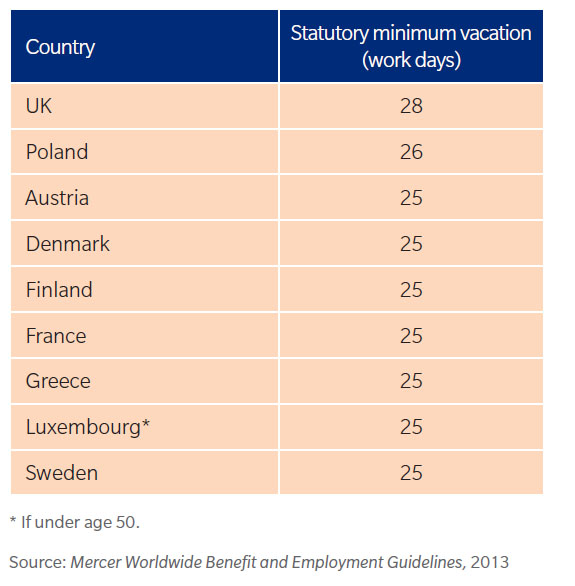 | Country | Statutory minimum vacation (work days) |
|---|---|
| UK | 28 |
| Poland | 26 |
| Austria | 25 |
| Denmark | 25 |
| Finland | 25 |
| France | 25 |
| Greece | 25 |
| Luxembourg* | 25 |
| Sweden | 25 |

* If under age 50.

Source: Mercer Worldwide Benefit and Employment Guidelines, 2013